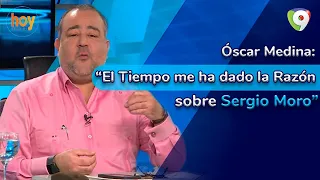 hoy

9

Óscar Medina:

“El Tiempo me ha dado la Razón sobre Sergio Moro”